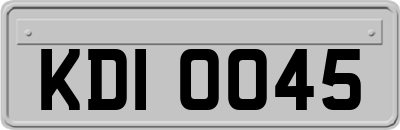 KDI 0045